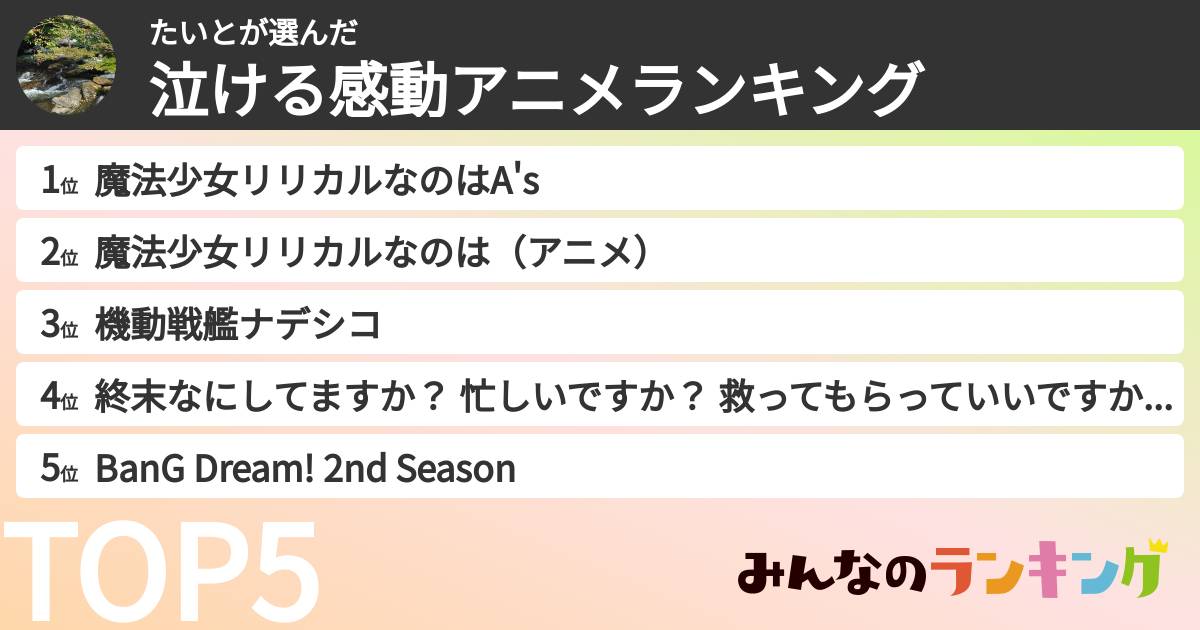 たいとが選んだ
泣ける感動アニメランキング

1位 魔法少女リリカルなのはA's

2位 魔法少女リリカルなのは（アニメ）

3位 機動戦艦ナデシコ

4位 終末なにしてますか？ 忙しいですか？ 救ってもらっていいですか…

5位 BanG Dream! 2nd Season

TOP5

みんなのランキング